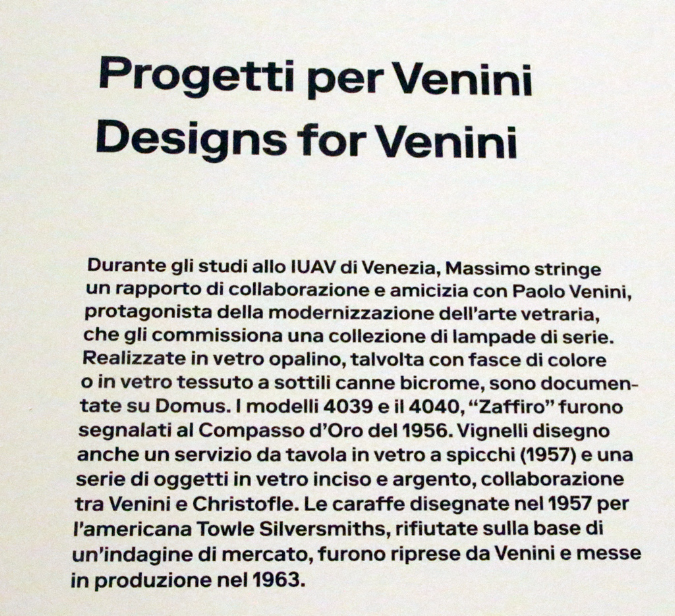 Progetti per Venini
Designs for Venini

Durante gli studi allo IUAV di Venezia, Massimo stringe un rapporto di collaborazione e amicizia con Paolo Venini, protagonista della modernizzazione dell'arte vetraria, che gli commissiona una collezione di lampade di serie. Realizzate in vetro opalino, talvolta con fasce di colore o in vetro tessuto a sottili canne bicrome, sono documentate su Domus. I modelli 4039 e il 4040, "Zaffiro" furono segnalati al Compasso d'Oro del 1956. Vignelli disegno anche un servizio da tavola in vetro a spicchi (1957) e una serie di oggetti in vetro inciso e argento, collaborazione tra Venini e Christofle. Le caraffe disegnate nel 1957 per l'americana Towle Silversmiths, rifiutate sulla base di un'indagine di mercato, furono riprese da Venini e messe in produzione nel 1963.